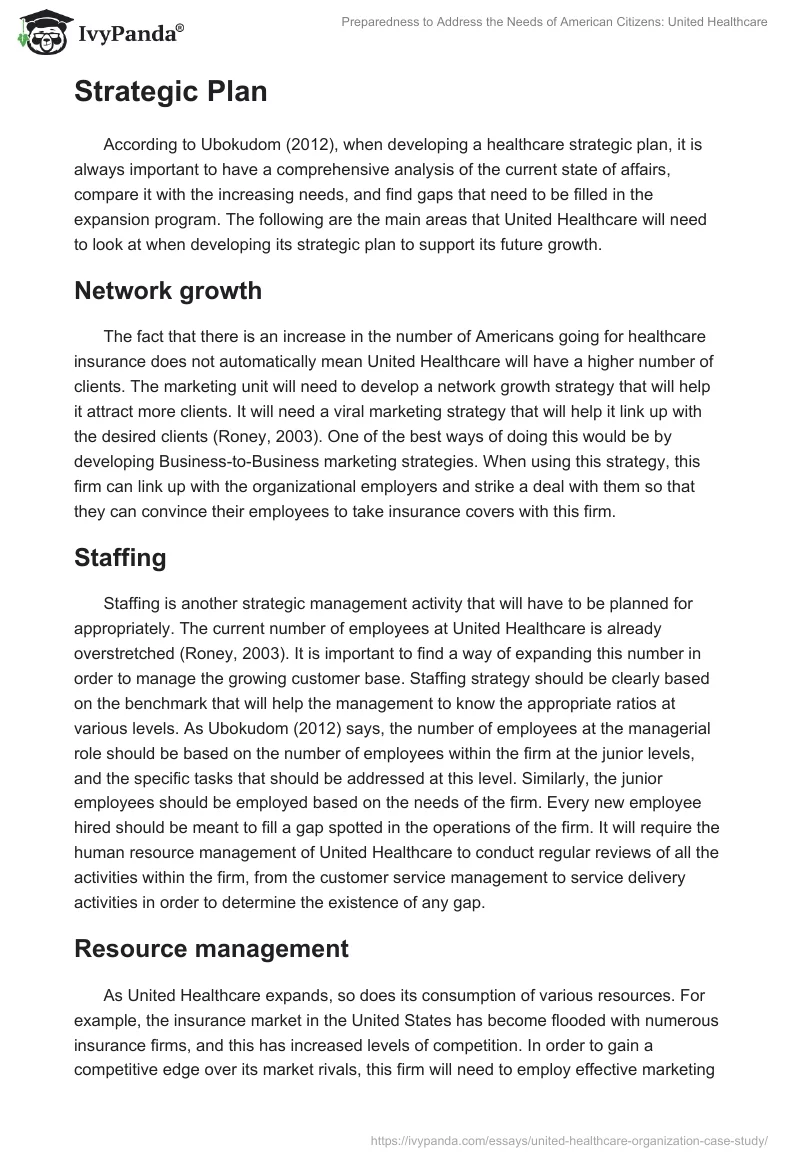 IvyPanda®

Preparedness to Address the Needs of American Citizens: United Healthcare

Strategic Plan

According to Ubokudom (2012), when developing a healthcare strategic plan, it is always important to have a comprehensive analysis of the current state of affairs, compare it with the increasing needs, and find gaps that need to be filled in the expansion program. The following are the main areas that United Healthcare will need to look at when developing its strategic plan to support its future growth.

Network growth

The fact that there is an increase in the number of Americans going for healthcare insurance does not automatically mean United Healthcare will have a higher number of clients. The marketing unit will need to develop a network growth strategy that will help it attract more clients. It will need a viral marketing strategy that will help it link up with the desired clients (Roney, 2003). One of the best ways of doing this would be by developing Business-to-Business marketing strategies. When using this strategy, this firm can link up with the organizational employers and strike a deal with them so that they can convince their employees to take insurance covers with this firm.

Staffing

Staffing is another strategic management activity that will have to be planned for appropriately. The current number of employees at United Healthcare is already overstretched (Roney, 2003). It is important to find a way of expanding this number in order to manage the growing customer base. Staffing strategy should be clearly based on the benchmark that will help the management to know the appropriate ratios at various levels. As Ubokudom (2012) says, the number of employees at the managerial role should be based on the number of employees within the firm at the junior levels, and the specific tasks that should be addressed at this level. Similarly, the junior employees should be employed based on the needs of the firm. Every new employee hired should be meant to fill a gap spotted in the operations of the firm. It will require the human resource management of United Healthcare to conduct regular reviews of all the activities within the firm, from the customer service management to service delivery activities in order to determine the existence of any gap.

Resource management

As United Healthcare expands, so does its consumption of various resources. For example, the insurance market in the United States has become flooded with numerous insurance firms, and this has increased levels of competition. In order to gain a competitive edge over its market rivals, this firm will need to employ effective marketing

https://ivypanda.com/essays/united-healthcare-organization-case-study/